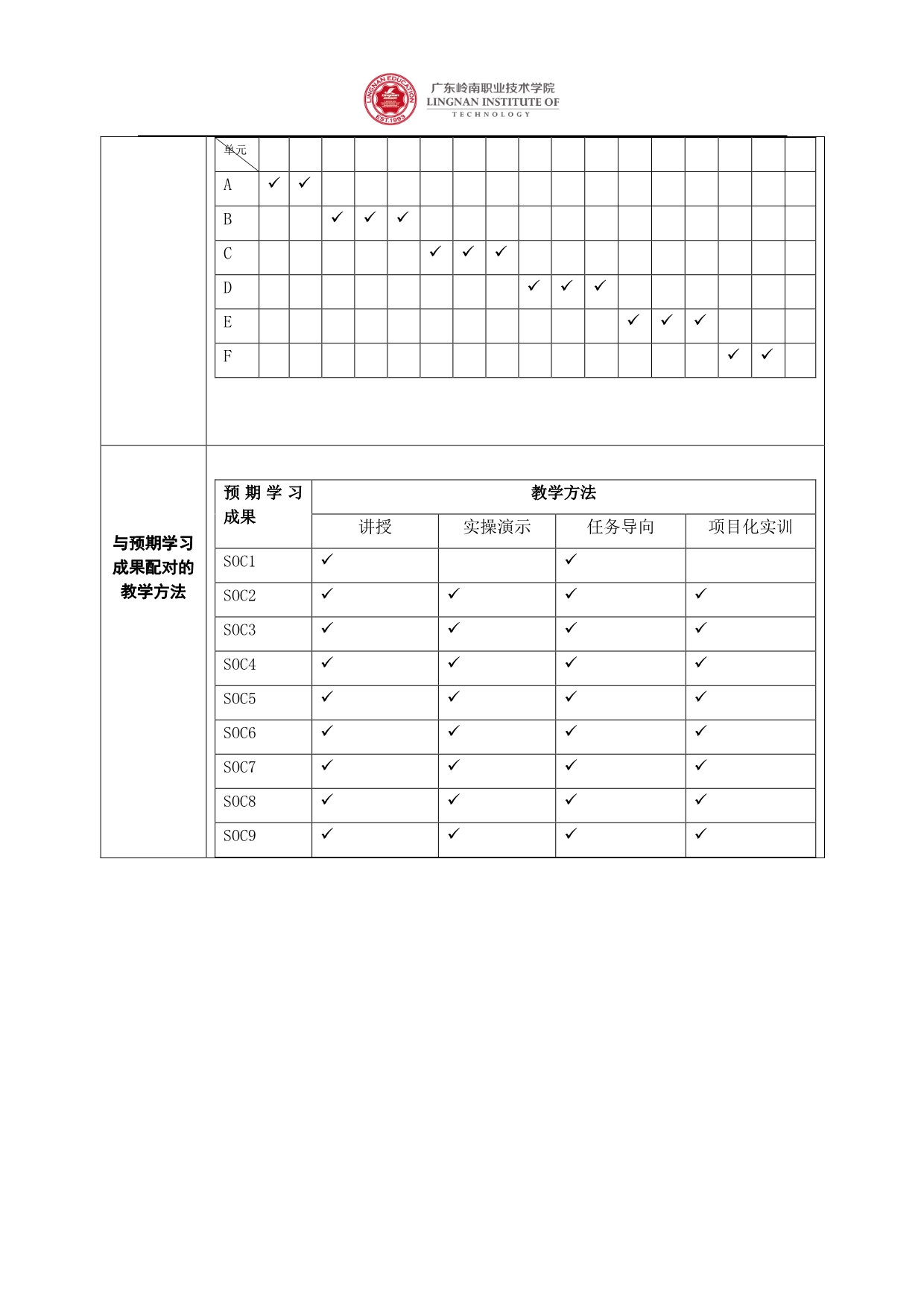 LINGNAN EDUCATION EST.1993
广东岭南职业技术学院
LINGNAN INSTITUTE OF TECHNOLOGY

| 单元 | | | | | | | | | | | | | | | | | |
|---|---|---|---|---|---|---|---|---|---|---|---|---|---|---|---|---|---|
| A | ✓ | ✓ | | | | | | | | | | | | | | | |
| B | | | ✓ | ✓ | ✓ | | | | | | | | | | | | |
| C | | | | | | ✓ | ✓ | ✓ | | | | | | | | | |
| D | | | | | | | | | ✓ | ✓ | ✓ | | | | | | |
| E | | | | | | | | | | | | ✓ | ✓ | ✓ | | | |
| F | | | | | | | | | | | | | | | ✓ | ✓ | |

与预期学习成果配对的教学方法

| 预期学习成果 | 教学方法 | | | |
|---|---|---|---|---|
| | 讲授 | 实操演示 | 任务导向 | 项目化实训 |
| SOC1 | ✓ | | ✓ | |
| SOC2 | ✓ | ✓ | ✓ | ✓ |
| SOC3 | ✓ | ✓ | ✓ | ✓ |
| SOC4 | ✓ | ✓ | ✓ | ✓ |
| SOC5 | ✓ | ✓ | ✓ | ✓ |
| SOC6 | ✓ | ✓ | ✓ | ✓ |
| SOC7 | ✓ | ✓ | ✓ | ✓ |
| SOC8 | ✓ | ✓ | ✓ | ✓ |
| SOC9 | ✓ | ✓ | ✓ | ✓ |